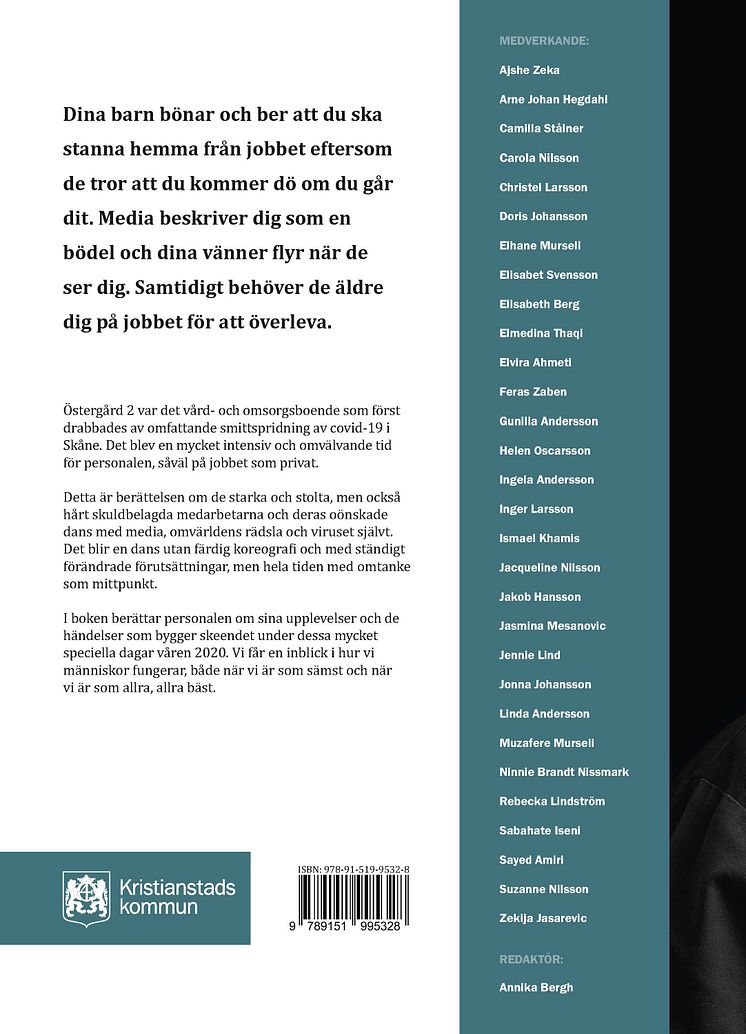 Dina barn bönar och ber att du ska stanna hemma från jobbet eftersom de tror att du kommer dö om du går dit. Media beskriver dig som en bödel och dina vänner flyr när de ser dig. Samtidigt behöver de äldre dig på jobbet för att överleva.

Östergård 2 var det vård- och omsorgsboende som först drabbades av omfattande smittspridning av covid-19 i Skåne. Det blev en mycket intensiv och omvälvande tid för personalen, såväl på jobbet som privat.

Detta är berättelsen om de starka och stolta, men också hårt skuldbelagda medarbetarna och deras oönskade dans med media, omvärldens rädsla och viruset självt. Det blir en dans utan färdig koreografi och med ständigt förändrade förutsättningar, men hela tiden med omtanke som mittpunkt.

I boken berättar personalen om sina upplevelser och de händelser som bygger skeendet under dessa mycket speciella dagar våren 2020. Vi får en inblick i hur vi människor fungerar, både när vi är som sämst och när vi är som allra, allra bäst.

Kristianstads kommun

ISBN: 978-91-519-9532-8

9 789151 995328

MEDVERKANDE:

Ajshe Zeka

Arne Johan Hegdahl

Camilla Stålner

Carola Nilsson

Christel Larsson

Doris Johansson

Elhane Murseli

Elisabet Svensson

Elisabeth Berg

Elmedina Thaqi

Elvira Ahmeti

Feras Zaben

Gunilla Andersson

Helen Oscarsson

Ingela Andersson

Inger Larsson

Ismael Khamis

Jacqueline Nilsson

Jakob Hansson

Jasmina Mesanovic

Jennie Lind

Jonna Johansson

Linda Andersson

Muzafere Murseli

Ninnie Brandt Nissmark

Rebecka Lindström

Sabahate Iseni

Sayed Amiri

Suzanne Nilsson

Zekija Jasarevic

REDAKTÖR:

Annika Bergh